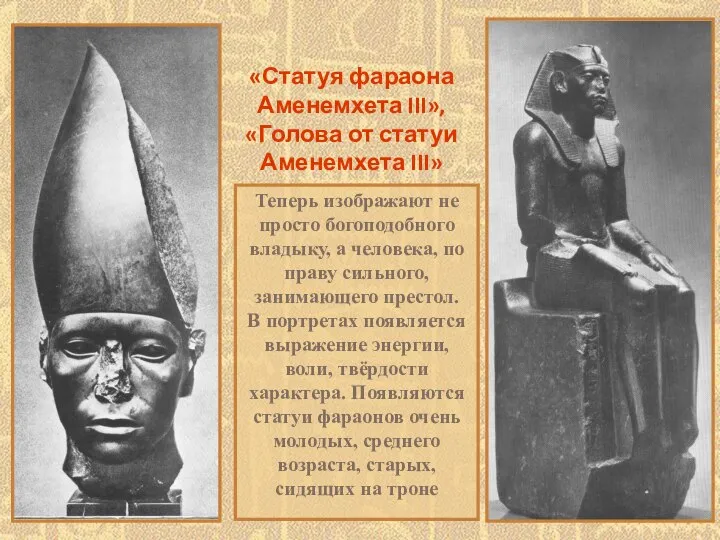 «Статуя фараона Аменемхета III», «Голова от статуи Аменемхета III»

Теперь изображают не просто богоподобного владыку, а человека, по праву сильного, занимающего престол. В портретах появляется выражение энергии, воли, твёрдости характера. Появляются статуи фараонов очень молодых, среднего возраста, старых, сидящих на троне